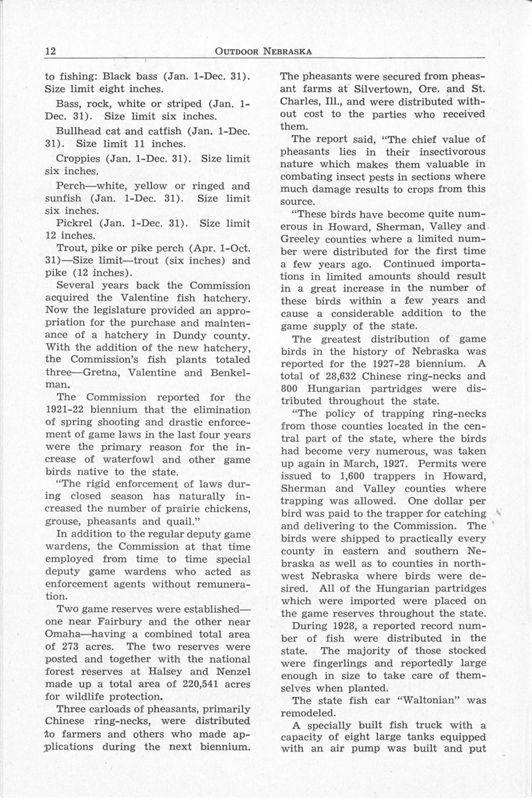 12 OUTDOOR NEBRASKA

to fishing: Black bass (Jan. 1-Dec. 31). Size limit eight inches.

Bass, rock, white or striped (Jan. 1-Dec. 31). Size limit six inches.

Bullhead cat and catfish (Jan. 1-Dec. 31). Size limit 11 inches.

Croppies (Jan. 1-Dec. 31). Size limit six inches.

Perch—white, yellow or ringed and sunfish (Jan. 1-Dec. 31). Size limit six inches.

Pickrel (Jan. 1-Dec. 31). Size limit 12 inches.

Trout, pike or pike perch (Apr. 1-Oct. 31)—Size limit—trout (six inches) and pike (12 inches).

Several years back the Commission acquired the Valentine fish hatchery. Now the legislature provided an appropriation for the purchase and maintenance of a hatchery in Dundy county. With the addition of the new hatchery, the Commission's fish plants totaled three—Gretna, Valentine and Benkelman.

The Commission reported for the 1921-22 biennium that the elimination of spring shooting and drastic enforcement of game laws in the last four years were the primary reason for the increase of waterfowl and other game birds native to the state.

"The rigid enforcement of laws during closed season has naturally increased the number of prairie chickens, grouse, pheasants and quail."

In addition to the regular deputy game wardens, the Commission at that time employed from time to time special deputy game wardens who acted as enforcement agents without remuneration.

Two game reserves were established—one near Fairbury and the other near Omaha—having a combined total area of 273 acres. The two reserves were posted and together with the national forest reserves at Halsey and Nenzel made up a total area of 220,541 acres for wildlife protection.

Three carloads of pheasants, primarily Chinese ring-necks, were distributed to farmers and others who made applications during the next biennium. The pheasants were secured from pheasant farms at Silvertown, Ore. and St. Charles, Ill., and were distributed without cost to the parties who received them.

The report said, "The chief value of pheasants lies in their insectivorous nature which makes them valuable in combating insect pests in sections where much damage results to crops from this source.

"These birds have become quite numerous in Howard, Sherman, Valley and Greeley counties where a limited number were distributed for the first time a few years ago. Continued importations in limited amounts should result in a great increase in the number of these birds within a few years and cause a considerable addition to the game supply of the state.

The greatest distribution of game birds in the history of Nebraska was reported for the 1927-28 biennium. A total of 28,632 Chinese ring-necks and 800 Hungarian partridges were distributed throughout the state.

"The policy of trapping ring-necks from those counties located in the central part of the state, where the birds had become very numerous, was taken up again in March, 1927. Permits were issued to 1,600 trappers in Howard, Sherman and Valley counties where trapping was allowed. One dollar per bird was paid to the trapper for catching and delivering to the Commission. The birds were shipped to practically every county in eastern and southern Nebraska as well as to counties in northwest Nebraska where birds were desired. All of the Hungarian partridges which were imported were placed on the game reserves throughout the state.

During 1928, a reported record number of fish were distributed in the state. The majority of those stocked were fingerlings and reportedly large enough in size to take care of themselves when planted.

The state fish car "Waltonian" was remodeled.

A specially built fish truck with a capacity of eight large tanks equipped with an air pump was built and put